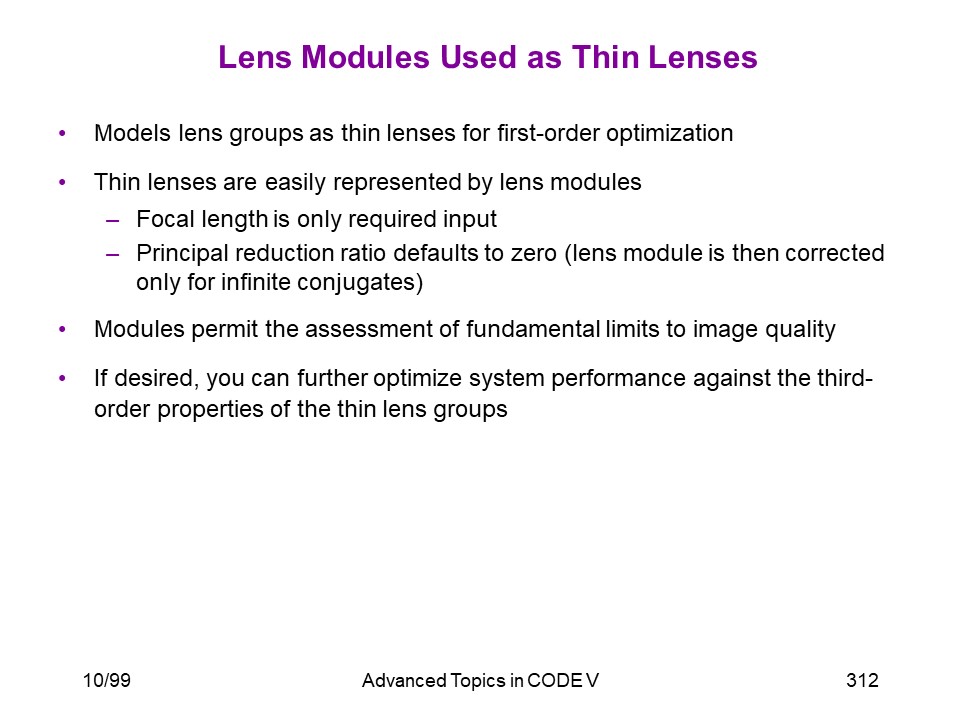 Lens Modules Used as Thin Lenses

• Models lens groups as thin lenses for first-order optimization

• Thin lenses are easily represented by lens modules
– Focal length is only required input
– Principal reduction ratio defaults to zero (lens module is then corrected only for infinite conjugates)

• Modules permit the assessment of fundamental limits to image quality

• If desired, you can further optimize system performance against the third-order properties of the thin lens groups

10/99

Advanced Topics in CODE V

312